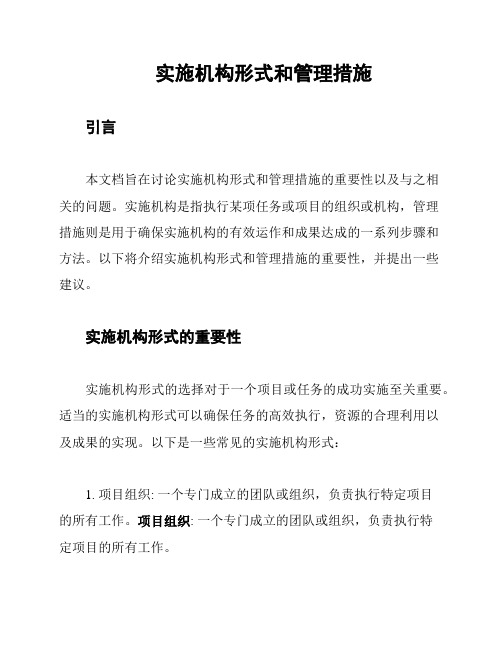 实施机构形式和管理措施

引言

本文档旨在讨论实施机构形式和管理措施的重要性以及与之相关的问题。实施机构是指执行某项任务或项目的组织或机构，管理措施则是用于确保实施机构的有效运作和成果达成的一系列步骤和方法。以下将介绍实施机构形式和管理措施的重要性，并提出一些建议。

实施机构形式的重要性

实施机构形式的选择对于一个项目或任务的成功实施至关重要。适当的实施机构形式可以确保任务的高效执行，资源的合理利用以及成果的实现。以下是一些常见的实施机构形式：

1. 项目组织: 一个专门成立的团队或组织，负责执行特定项目的所有工作。项目组织: 一个专门成立的团队或组织，负责执行特定项目的所有工作。